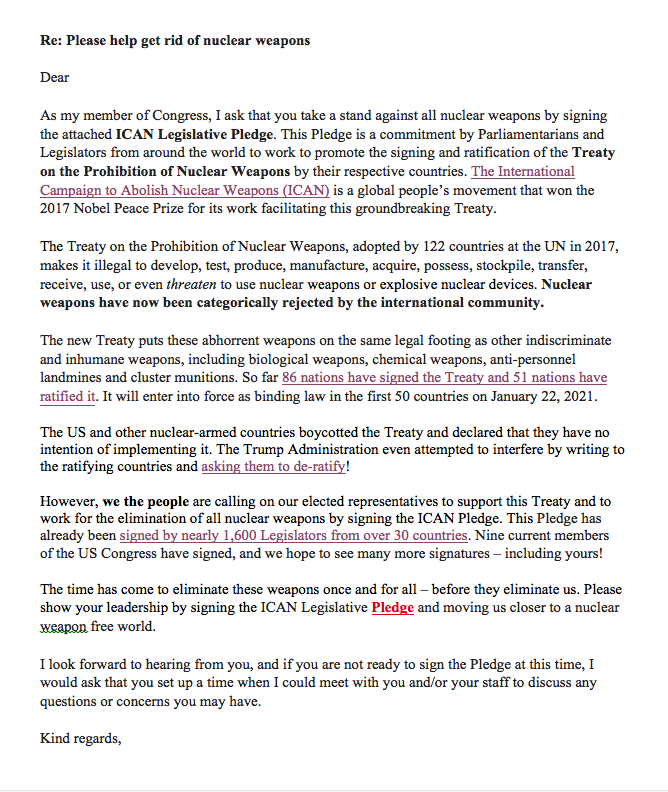 Re: Please help get rid of nuclear weapons

Dear

As my member of Congress, I ask that you take a stand against all nuclear weapons by signing the attached ICAN Legislative Pledge. This Pledge is a commitment by Parliamentarians and Legislators from around the world to work to promote the signing and ratification of the Treaty on the Prohibition of Nuclear Weapons by their respective countries. The International Campaign to Abolish Nuclear Weapons (ICAN) is a global people's movement that won the 2017 Nobel Peace Prize for its work facilitating this groundbreaking Treaty.

The Treaty on the Prohibition of Nuclear Weapons, adopted by 122 countries at the UN in 2017, makes it illegal to develop, test, produce, manufacture, acquire, possess, stockpile, transfer, receive, use, or even threaten to use nuclear weapons or explosive nuclear devices. Nuclear weapons have now been categorically rejected by the international community.

The new Treaty puts these abhorrent weapons on the same legal footing as other indiscriminate and inhumane weapons, including biological weapons, chemical weapons, anti-personnel landmines and cluster munitions. So far 86 nations have signed the Treaty and 51 nations have ratified it. It will enter into force as binding law in the first 50 countries on January 22, 2021.

The US and other nuclear-armed countries boycotted the Treaty and declared that they have no intention of implementing it. The Trump Administration even attempted to interfere by writing to the ratifying countries and asking them to de-ratify!

However, we the people are calling on our elected representatives to support this Treaty and to work for the elimination of all nuclear weapons by signing the ICAN Pledge. This Pledge has already been signed by nearly 1,600 Legislators from over 30 countries. Nine current members of the US Congress have signed, and we hope to see many more signatures – including yours!

The time has come to eliminate these weapons once and for all – before they eliminate us. Please show your leadership by signing the ICAN Legislative Pledge and moving us closer to a nuclear weapon free world.

I look forward to hearing from you, and if you are not ready to sign the Pledge at this time, I would ask that you set up a time when I could meet with you and/or your staff to discuss any questions or concerns you may have.

Kind regards,